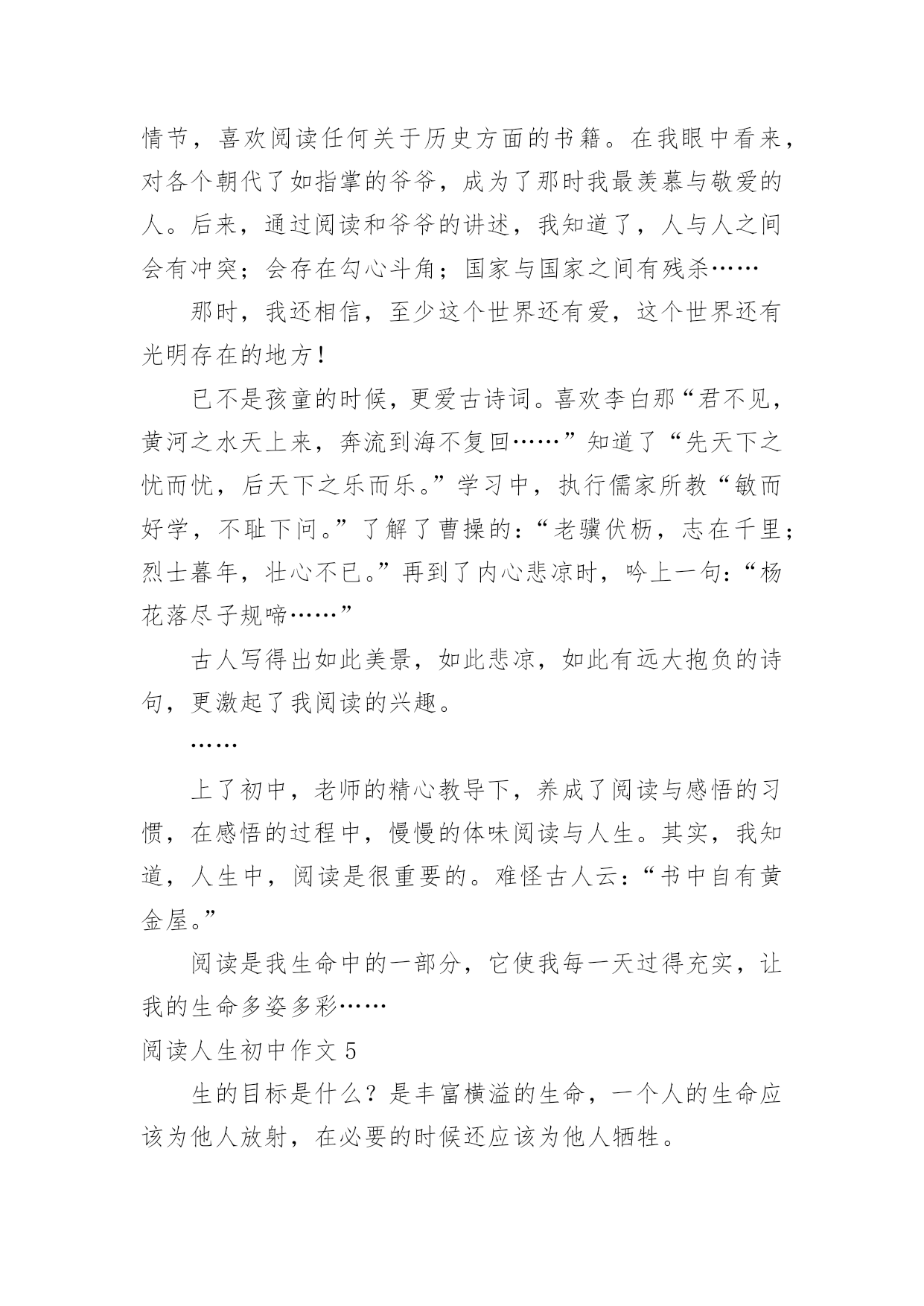 情节，喜欢阅读任何关于历史方面的书籍。在我眼中看来，对各个朝代了如指掌的爷爷，成为了那时我最羡慕与敬爱的人。后来，通过阅读和爷爷的讲述，我知道了，人与人之间会有冲突；会存在勾心斗角；国家与国家之间有残杀……

那时，我还相信，至少这个世界还有爱，这个世界还有光明存在的地方！

已不是孩童的时候，更爱古诗词。喜欢李白那“君不见，黄河之水天上来，奔流到海不复回……”知道了“先天下之忧而忧，后天下之乐而乐。”学习中，执行儒家所教“敏而好学，不耻下问。”了解了曹操的：“老骥伏枥，志在千里；烈士暮年，壮心不已。”再到了内心悲凉时，吟上一句：“杨花落尽子规啼……”

古人写得出如此美景，如此悲凉，如此有远大抱负的诗句，更激起了我阅读的兴趣。

……

上了初中，老师的精心教导下，养成了阅读与感悟的习惯，在感悟的过程中，慢慢的体味阅读与人生。其实，我知道，人生中，阅读是很重要的。难怪古人云：“书中自有黄金屋。”

阅读是我生命中的一部分，它使我每一天过得充实，让我的生命多姿多彩……

阅读人生初中作文 5

生的目标是什么？是丰富横溢的生命，一个人的生命应该为他人放射，在必要的时候还应该为他人牺牲。